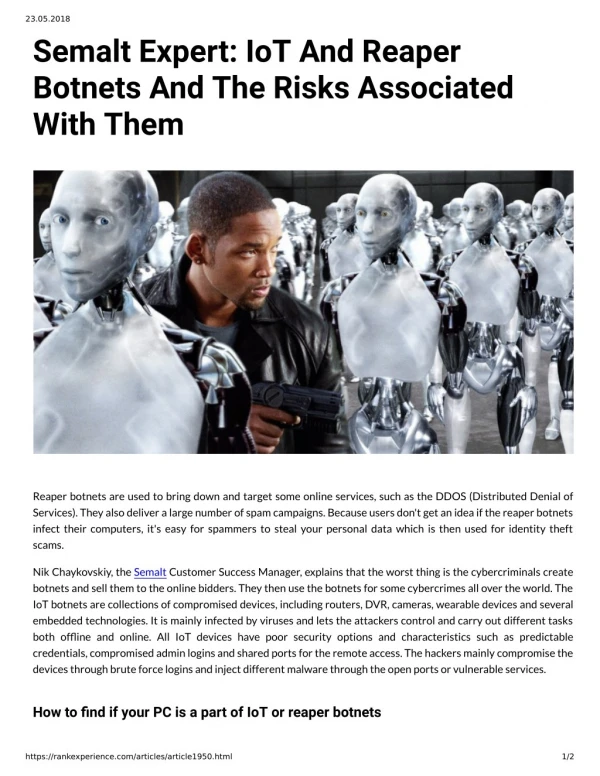 23.05.2018

Semalt Expert: IoT And Reaper Botnets And The Risks Associated With Them

Reaper botnets are used to bring down and target some online services, such as the DDOS (Distributed Denial of Services). They also deliver a large number of spam campaigns. Because users don't get an idea if the reaper botnets infect their computers, it's easy for spammers to steal your personal data which is then used for identity theft scams.

Nik Chaykovskiy, the Semalt Customer Success Manager, explains that the worst thing is the cybercriminals create botnets and sell them to the online bidders. They then use the botnets for some cybercrimes all over the world. The IoT botnets are collections of compromised devices, including routers, DVR, cameras, wearable devices and several embedded technologies. It is mainly infected by viruses and lets the attackers control and carry out different tasks both offline and online. All IoT devices have poor security options and characteristics such as predictable credentials, compromised admin logins and shared ports for the remote access. The hackers mainly compromise the devices through brute force logins and inject different malware through the open ports or vulnerable services.

How to find if your PC is a part of IoT or reaper botnets

https://rankexperience.com/articles/article1950.html

1/2